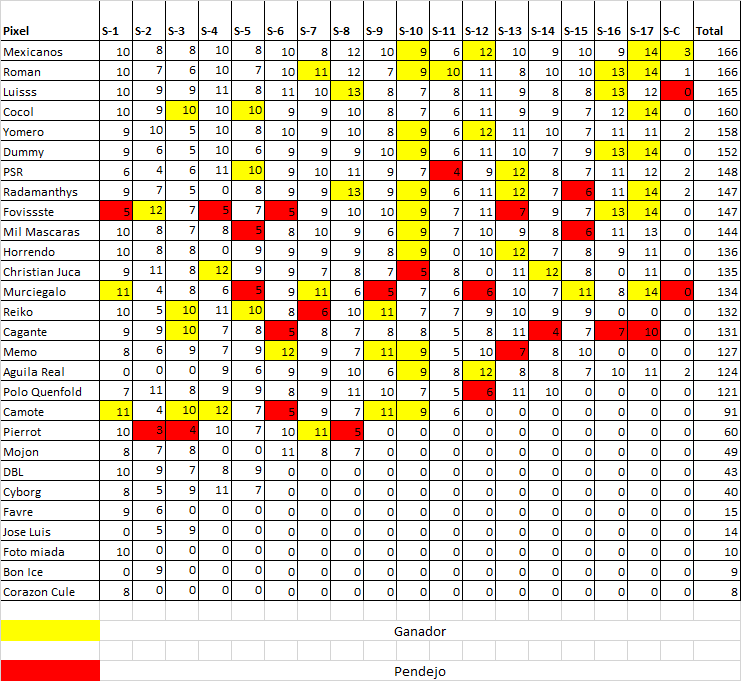 | Pixel | S-1 | S-2 | S-3 | S-4 | S-5 | S-6 | S-7 | S-8 | S-9 | S-10 | S-11 | S-12 | S-13 | S-14 | S-15 | S-16 | S-17 | S-C | Total |
|---|---|---|---|---|---|---|---|---|---|---|---|---|---|---|---|---|---|---|---|
| Mexicanos | 10 | 8 | 8 | 10 | 8 | 10 | 8 | 12 | 10 | 9 | 6 | 12 | 10 | 9 | 10 | 9 | 14 | 3 | 166 |
| Roman | 10 | 7 | 6 | 10 | 7 | 10 | 11 | 12 | 7 | 9 | 10 | 11 | 8 | 10 | 10 | 13 | 14 | 1 | 166 |
| Luisss | 10 | 9 | 9 | 11 | 8 | 11 | 10 | 13 | 8 | 7 | 8 | 11 | 9 | 8 | 8 | 13 | 12 | 0 | 165 |
| Cocol | 10 | 9 | 10 | 10 | 10 | 9 | 9 | 10 | 8 | 7 | 6 | 11 | 9 | 9 | 7 | 12 | 14 | 0 | 160 |
| Yomero | 9 | 10 | 5 | 10 | 8 | 10 | 9 | 10 | 8 | 9 | 6 | 12 | 11 | 10 | 7 | 11 | 11 | 2 | 158 |
| Dummy | 9 | 6 | 5 | 10 | 6 | 9 | 9 | 9 | 10 | 9 | 6 | 11 | 10 | 7 | 9 | 13 | 14 | 0 | 152 |
| PSR | 6 | 4 | 6 | 11 | 10 | 9 | 10 | 11 | 9 | 7 | 4 | 9 | 12 | 8 | 7 | 11 | 12 | 2 | 148 |
| Radamanthys | 9 | 7 | 5 | 0 | 8 | 9 | 9 | 13 | 9 | 9 | 6 | 11 | 12 | 7 | 6 | 11 | 14 | 2 | 147 |
| Fovissste | 5 | 12 | 7 | 5 | 7 | 5 | 9 | 10 | 10 | 9 | 7 | 11 | 7 | 9 | 7 | 13 | 14 | 0 | 147 |
| Mil Mascaras | 10 | 8 | 7 | 8 | 5 | 8 | 10 | 9 | 6 | 9 | 7 | 10 | 9 | 8 | 6 | 11 | 13 | 0 | 144 |
| Horrendo | 10 | 8 | 8 | 0 | 9 | 9 | 9 | 9 | 8 | 9 | 0 | 10 | 12 | 7 | 8 | 9 | 11 | 0 | 136 |
| Christian Juca | 9 | 11 | 8 | 12 | 9 | 9 | 7 | 8 | 7 | 5 | 8 | 0 | 11 | 12 | 8 | 0 | 11 | 0 | 135 |
| Murciegalo | 11 | 4 | 8 | 6 | 5 | 9 | 11 | 6 | 5 | 7 | 6 | 6 | 10 | 7 | 11 | 8 | 14 | 0 | 134 |
| Reiko | 10 | 5 | 10 | 11 | 10 | 8 | 6 | 10 | 11 | 7 | 7 | 9 | 10 | 9 | 9 | 0 | 0 | 0 | 132 |
| Cagante | 9 | 9 | 10 | 7 | 8 | 5 | 8 | 7 | 8 | 8 | 5 | 8 | 11 | 4 | 7 | 7 | 10 | 0 | 131 |
| Memo | 8 | 6 | 9 | 7 | 9 | 12 | 9 | 7 | 11 | 9 | 5 | 10 | 7 | 8 | 10 | 0 | 0 | 0 | 127 |
| Aguila Real | 0 | 0 | 0 | 9 | 6 | 9 | 9 | 10 | 6 | 9 | 8 | 12 | 8 | 8 | 7 | 10 | 11 | 2 | 124 |
| Polo Quenfold | 7 | 11 | 8 | 9 | 9 | 8 | 9 | 11 | 10 | 7 | 5 | 6 | 11 | 10 | 0 | 0 | 0 | 0 | 121 |
| Camote | 11 | 4 | 10 | 12 | 7 | 5 | 9 | 7 | 11 | 9 | 6 | 0 | 0 | 0 | 0 | 0 | 0 | 0 | 91 |
| Pierrot | 10 | 3 | 4 | 10 | 7 | 10 | 11 | 5 | 0 | 0 | 0 | 0 | 0 | 0 | 0 | 0 | 0 | 0 | 60 |
| Mojon | 8 | 7 | 8 | 0 | 0 | 11 | 8 | 7 | 0 | 0 | 0 | 0 | 0 | 0 | 0 | 0 | 0 | 0 | 49 |
| DBL | 10 | 9 | 7 | 8 | 9 | 0 | 0 | 0 | 0 | 0 | 0 | 0 | 0 | 0 | 0 | 0 | 0 | 0 | 43 |
| Cyborg | 8 | 5 | 9 | 11 | 7 | 0 | 0 | 0 | 0 | 0 | 0 | 0 | 0 | 0 | 0 | 0 | 0 | 0 | 40 |
| Favre | 9 | 6 | 0 | 0 | 0 | 0 | 0 | 0 | 0 | 0 | 0 | 0 | 0 | 0 | 0 | 0 | 0 | 0 | 15 |
| Jose Luis | 0 | 5 | 9 | 0 | 0 | 0 | 0 | 0 | 0 | 0 | 0 | 0 | 0 | 0 | 0 | 0 | 0 | 0 | 14 |
| Foto miada | 10 | 0 | 0 | 0 | 0 | 0 | 0 | 0 | 0 | 0 | 0 | 0 | 0 | 0 | 0 | 0 | 0 | 0 | 10 |
| Bon Ice | 0 | 9 | 0 | 0 | 0 | 0 | 0 | 0 | 0 | 0 | 0 | 0 | 0 | 0 | 0 | 0 | 0 | 0 | 9 |
| Corazon Cule | 8 | 0 | 0 | 0 | 0 | 0 | 0 | 0 | 0 | 0 | 0 | 0 | 0 | 0 | 0 | 0 | 0 | 0 | 8 |

Ganador

Pendejo